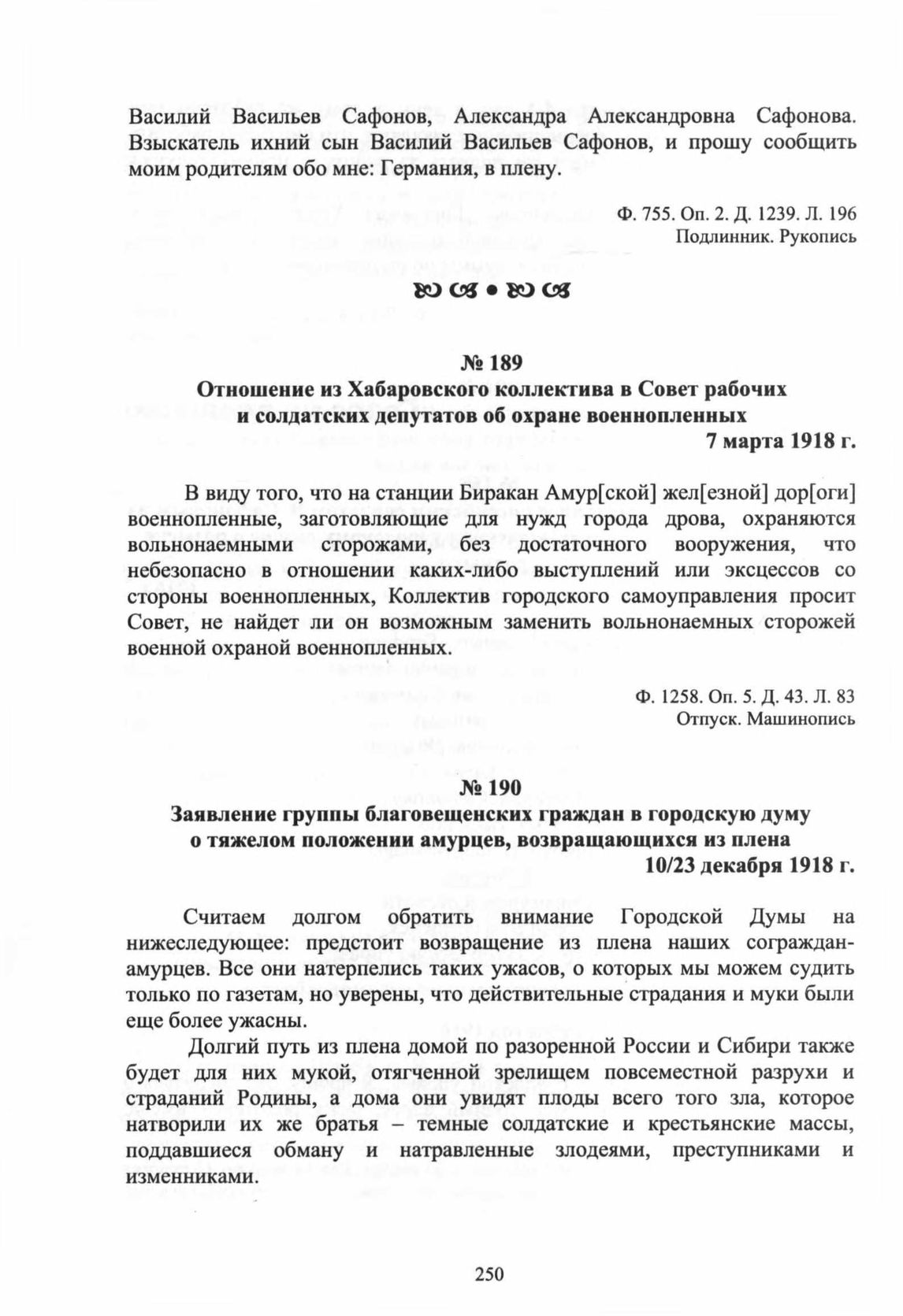 Василий Васильев Сафонов, Александра Александровна Сафонова. Взыскатель ихний сын Василий Васильев Сафонов, и прошу сообщить моим родителям обо мне: Германия, в плену.

Ф. 755. Оп. 2. Д. 1239. Л. 196
Подлинник. Рукопись

№ 189
Отношение из Хабаровского коллектива в Совет рабочих и солдатских депутатов об охране военнопленных
7 марта 1918 г.

В виду того, что на станции Биракан Амур[ской] жел[езной] дор[оги] военнопленные, заготовляющие для нужд города дрова, охраняются вольнонаемными сторожами, без достаточного вооружения, что небезопасно в отношении каких-либо выступлений или эксцессов со стороны военнопленных, Коллектив городского самоуправления просит Совет, не найдет ли он возможным заменить вольнонаемных сторожей военной охраной военнопленных.

Ф. 1258. Оп. 5. Д. 43. Л. 83
Отпуск. Машинопись

№ 190
Заявление группы благовещенских граждан в городскую думу о тяжелом положении амурцев, возвращающихся из плена
10/23 декабря 1918 г.

Считаем долгом обратить внимание Городской Думы на нижеследующее: предстоит возвращение из плена наших сограждан-амурцев. Все они натерпелись таких ужасов, о которых мы можем судить только по газетам, но уверены, что действительные страдания и муки были еще более ужасны.

Долгий путь из плена домой по разоренной России и Сибири также будет для них мукой, отягченной зрелищем повсеместной разрухи и страданий Родины, а дома они увидят плоды всего того зла, которое натворили их же братья – темные солдатские и крестьянские массы, поддавшиеся обману и натравленные злодеями, преступниками и изменниками.

250